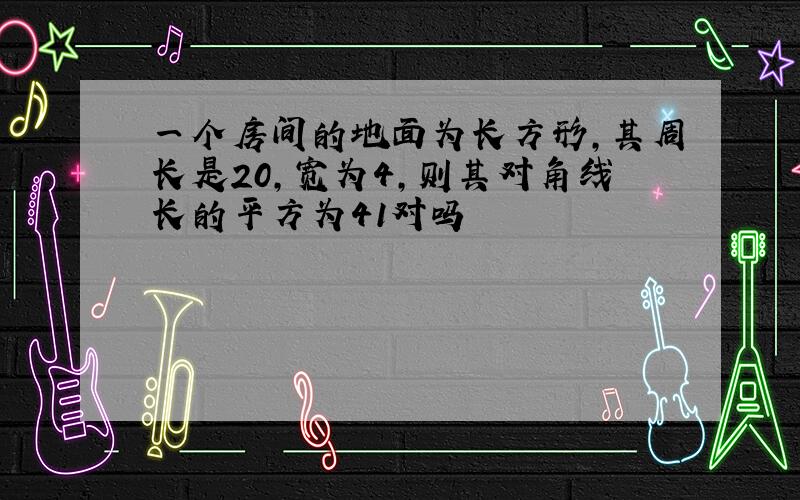 一个房间的地面为长方形,其周长是20,宽为4,则其对角线长的平方为41对吗